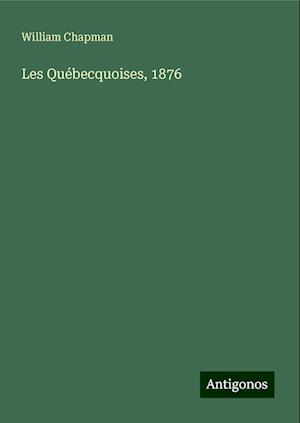 William Chapman

Les Québecquoises, 1876

Antigonos